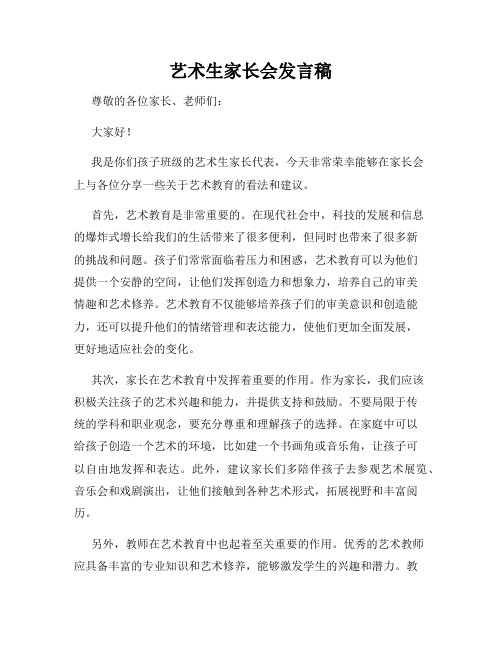 艺术生家长会发言稿

尊敬的各位家长、老师们:

大家好!

我是你们孩子班级的艺术生家长代表，今天非常荣幸能够在家长会上与各位分享一些关于艺术教育的看法和建议。

首先，艺术教育是非常重要的。在现代社会中，科技的发展和信息的爆炸式增长给我们的生活带来了很多便利，但同时也带来了很多新的挑战和问题。孩子们常常面临着压力和困惑，艺术教育可以为他们提供一个安静的空间，让他们发挥创造力和想象力，培养自己的审美情趣和艺术修养。艺术教育不仅能够培养孩子们的审美意识和创造能力，还可以提升他们的情绪管理和表达能力，使他们更加全面发展，更好地适应社会的变化。

其次，家长在艺术教育中发挥着重要的作用。作为家长，我们应该积极关注孩子的艺术兴趣和能力，并提供支持和鼓励。不要局限于传统的学科和职业观念，要充分尊重和理解孩子的选择。在家庭中可以给孩子创造一个艺术的环境，比如建一个书画角或音乐角，让孩子可以自由地发挥和表达。此外，建议家长们多陪伴孩子去参观艺术展览、音乐会和戏剧演出，让他们接触到各种艺术形式，拓展视野和丰富阅历。

另外，教师在艺术教育中也起着至关重要的作用。优秀的艺术教师应具备丰富的专业知识和艺术修养，能够激发学生的兴趣和潜力。教